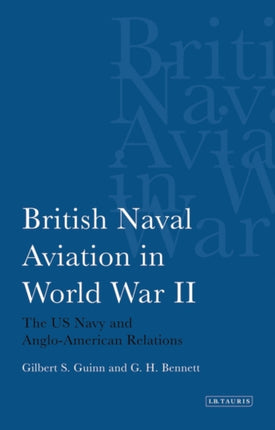 Briti
Nava
Avia
in W
War

British Naval Aviation in World War II

The US Navy and Anglo-American Relations

Gilbert S. Guinn and G. H. Bennett

I.B.TAURIS